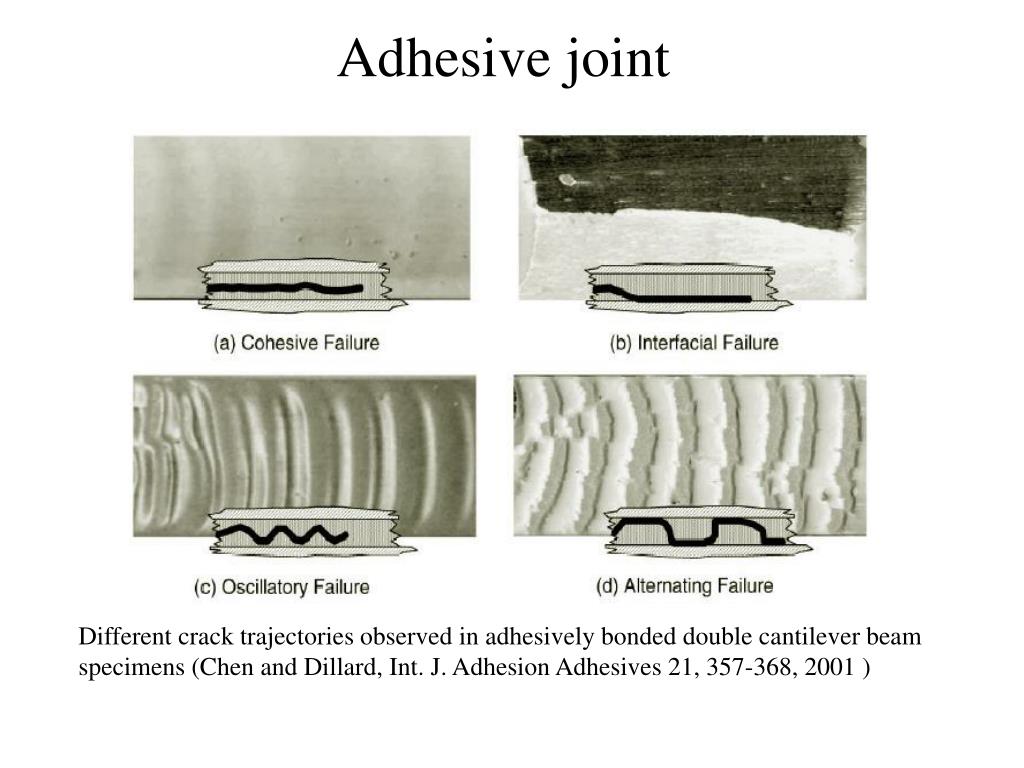 Adhesive joint

(a) Cohesive Failure

(b) Interfacial Failure

(c) Oscillatory Failure

(d) Alternating Failure

Different crack trajectories observed in adhesively bonded double cantilever beam specimens (Chen and Dillard, Int. J. Adhesion Adhesives 21, 357-368, 2001 )